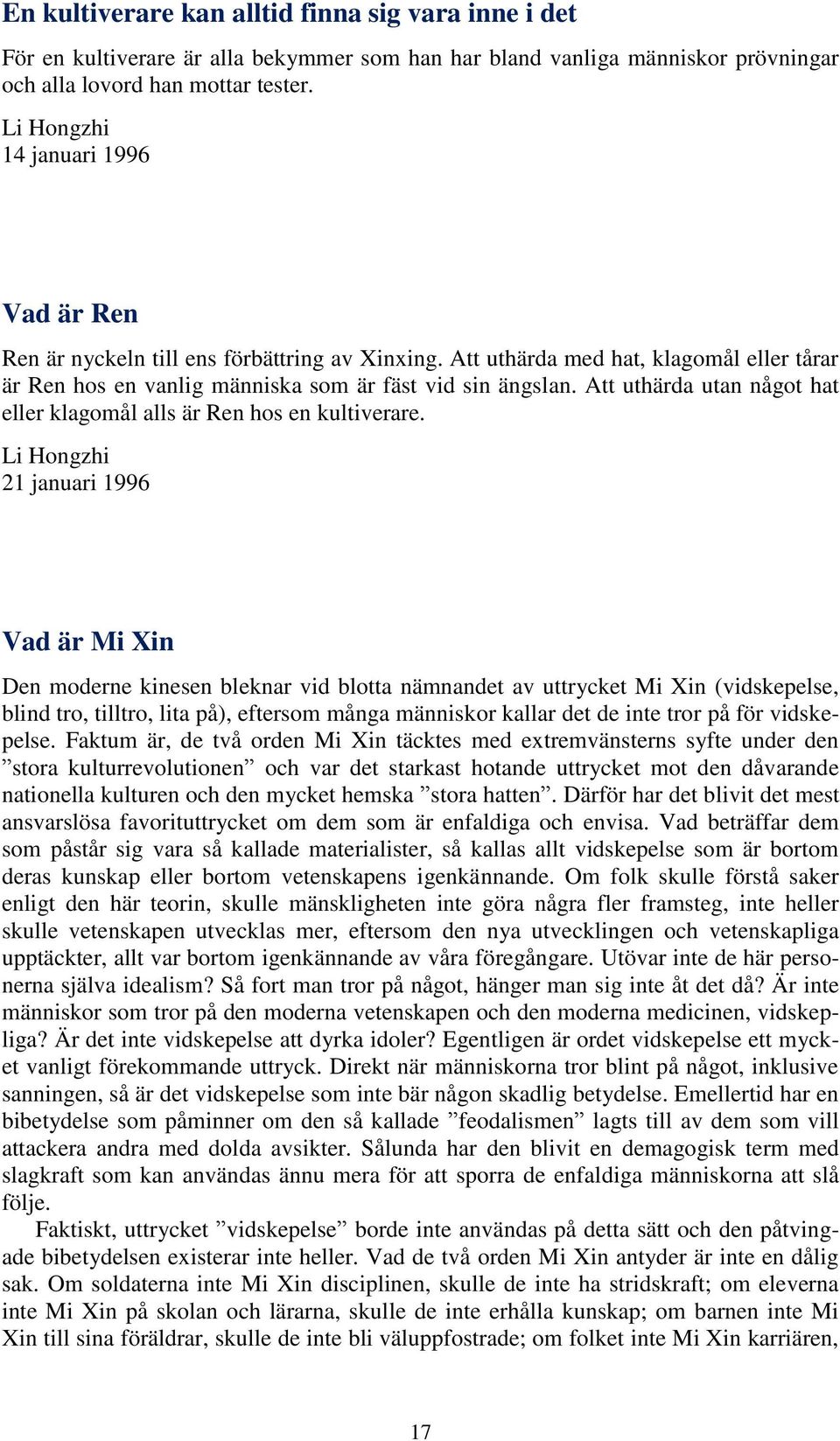 En kultiverare kan alltid finna sig vara inne i det

För en kultiverare är alla bekymmer som han har bland vanliga människor prövningar och alla lovord han mottar tester.

Li Hongzhi
14 januari 1996

Vad är Ren

Ren är nyckeln till ens förbättring av Xinxing. Att uthärda med hat, klagomål eller tårar är Ren hos en vanlig människa som är fäst vid sin ängslan. Att uthärda utan något hat eller klagomål alls är Ren hos en kultiverare.

Li Hongzhi
21 januari 1996

Vad är Mi Xin

Den moderne kinesen bleknar vid blotta nämnandet av uttrycket Mi Xin (vidskepelse, blind tro, tilltro, lita på), eftersom många människor kallar det de inte tror på för vidskepelse. Faktum är, de två orden Mi Xin täcktes med extremvänsterns syfte under den ”stora kulturrevolutionen” och var det starkast hotande uttrycket mot den dåvarande nationella kulturen och den mycket hemska ”stora hatten”. Därför har det blivit det mest ansvarslösa favorituttrycket om dem som är enfaldiga och envisa. Vad beträffar dem som påstår sig vara så kallade materialister, så kallas allt vidskepelse som är bortom deras kunskap eller bortom vetenskapens igenkännande. Om folk skulle förstå saker enligt den här teorin, skulle mänskligheten inte göra några fler framsteg, inte heller skulle vetenskapen utvecklas mer, eftersom den nya utvecklingen och vetenskapliga upptäckter, allt var bortom igenkännande av våra föregångare. Utövar inte de här personerna själva idealism? Så fort man tror på något, hänger man sig inte åt det då? Är inte människor som tror på den moderna vetenskapen och den moderna medicinen, vidskepliga? Är det inte vidskepelse att dyrka idoler? Egentligen är ordet vidskepelse ett mycket vanligt förekommande uttryck. Direkt när människorna tror blint på något, inklusive sanningen, så är det vidskepelse som inte bär någon skadlig betydelse. Emellertid har en bibetydelse som påminner om den så kallade ”feodalismen” lagts till av dem som vill attackera andra med dolda avsikter. Sålunda har den blivit en demagogisk term med slagkraft som kan användas ännu mera för att sporra de enfaldiga människorna att slå följe.

Faktiskt, uttrycket ”vidskepelse” borde inte användas på detta sätt och den påtvingade bibetydelsen existerar inte heller. Vad de två orden Mi Xin antyder är inte en dålig sak. Om soldaterna inte Mi Xin disciplinen, skulle de inte ha stridskraft; om eleverna inte Mi Xin på skolan och lärarna, skulle de inte erhålla kunskap; om barnen inte Mi Xin till sina föräldrar, skulle de inte bli väluppfostrade; om folket inte Mi Xin karriären,

17